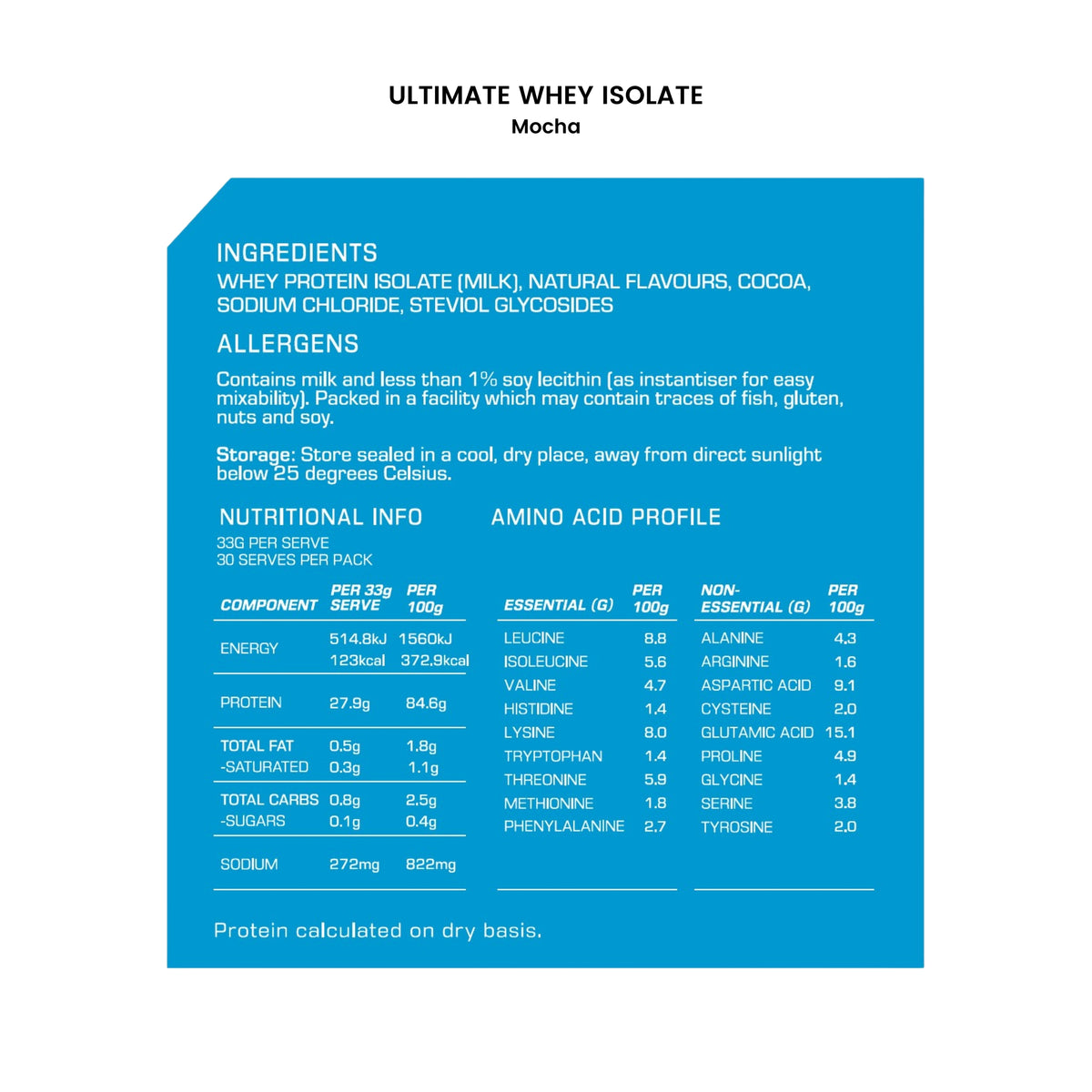 ULTIMATE WHEY ISOLATE
Mocha

INGREDIENTS
WHEY PROTEIN ISOLATE (MILK), NATURAL FLAVOURS, COCOA, SODIUM CHLORIDE, STEVIOL GLYCOSIDES

ALLERGENS
Contains milk and less than 1% soy lecithin (as instantiser for easy mixability). Packed in a facility which may contain traces of fish, gluten, nuts and soy.

Storage: Store sealed in a cool, dry place, away from direct sunlight below 25 degrees Celsius.

NUTRITIONAL INFO
33G PER SERVE
30 SERVES PER PACK

| COMPONENT | PER 33g SERVE | PER 100g |
|---|---|---|
| ENERGY | 514.8kJ 123kcal | 1560kJ 372.9kcal |
| PROTEIN | 27.9g | 84.6g |
| TOTAL FAT | 0.5g | 1.8g |
| -SATURATED | 0.3g | 1.1g |
| TOTAL CARBS | 0.8g | 2.5g |
| -SUGARS | 0.1g | 0.4g |
| SODIUM | 272mg | 822mg |

AMINO ACID PROFILE

| ESSENTIAL (G) | PER 100g |
|---|---|
| LEUCINE | 8.8 |
| ISOLEUCINE | 5.6 |
| VALINE | 4.7 |
| HISTIDINE | 1.4 |
| LYSINE | 8.0 |
| TRYPTOPHAN | 1.4 |
| THREONINE | 5.9 |
| METHIONINE | 1.8 |
| PHENYLALANINE | 2.7 |

| NON-ESSENTIAL (G) | PER 100g |
|---|---|
| ALANINE | 4.3 |
| ARGININE | 1.6 |
| ASPARTIC ACID | 9.1 |
| CYSTEINE | 2.0 |
| GLUTAMIC ACID | 15.1 |
| PROLINE | 4.9 |
| GLYCINE | 1.4 |
| SERINE | 3.8 |
| TYROSINE | 2.0 |

Protein calculated on dry basis.